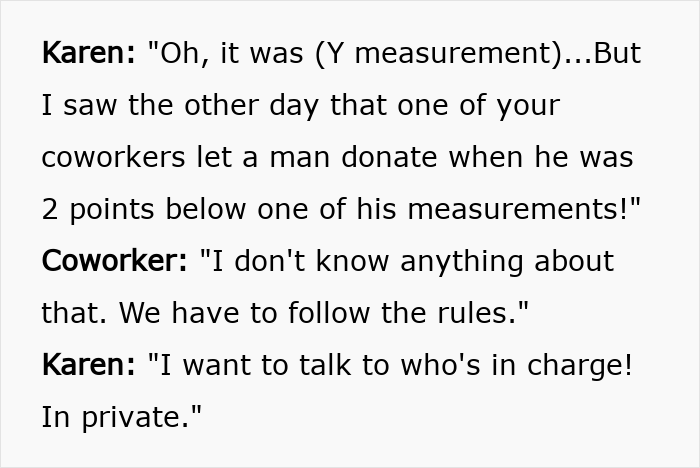 Karen: "Oh, it was (Y measurement)...But I saw the other day that one of your coworkers let a man donate when he was 2 points below one of his measurements!"
Coworker: "I don't know anything about that. We have to follow the rules."
Karen: "I want to talk to who's in charge! In private."